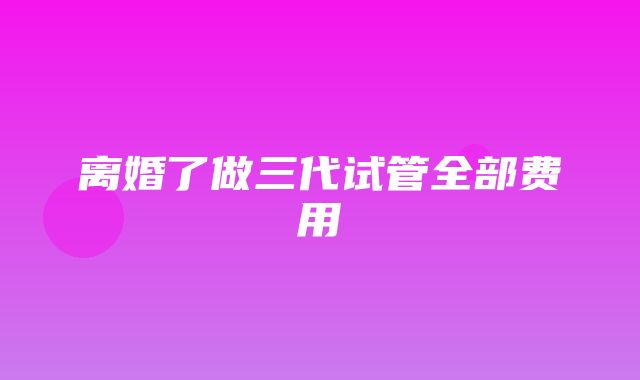 离婚了做三代试管全部费用